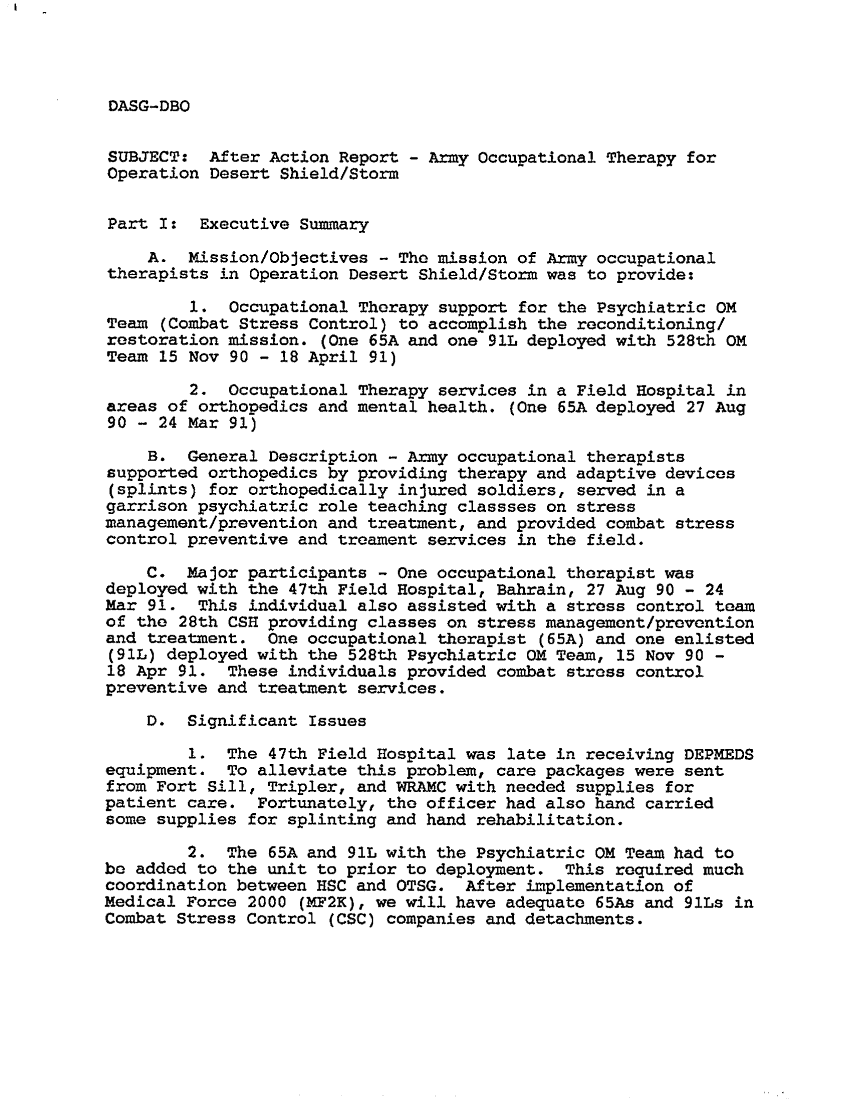 DASG-DBO

SUBJECT: After Action Report - Army Occupational Therapy for Operation Desert Shield/Storm

Part I: Executive Summary

A. Mission/Objectives - The mission of Army occupational therapists in Operation Desert Shield/Storm was to provide:

1. Occupational Therapy support for the Psychiatric OM Team (Combat Stress Control) to accomplish the reconditioning/restoration mission. (One 65A and one 91L deployed with 528th OM Team 15 Nov 90 - 18 April 91)

2. Occupational Therapy services in a Field Hospital in areas of orthopedics and mental health. (One 65A deployed 27 Aug 90 - 24 Mar 91)

B. General Description - Army occupational therapists supported orthopedics by providing therapy and adaptive devices (splints) for orthopedically injured soldiers, served in a garrison psychiatric role teaching classses on stress management/prevention and treatment, and provided combat stress control preventive and treament services in the field.

C. Major participants - One occupational therapist was deployed with the 47th Field Hospital, Bahrain, 27 Aug 90 - 24 Mar 91. This individual also assisted with a stress control team of the 28th CSH providing classes on stress management/prevention and treatment. One occupational therapist (65A) and one enlisted (91L) deployed with the 528th Psychiatric OM Team, 15 Nov 90 - 18 Apr 91. These individuals provided combat stress control preventive and treatment services.

D. Significant Issues

1. The 47th Field Hospital was late in receiving DEPMEDS equipment. To alleviate this problem, care packages were sent from Fort Sill, Tripler, and WRAMC with needed supplies for patient care. Fortunately, the officer had also hand carried some supplies for splinting and hand rehabilitation.

2. The 65A and 91L with the Psychiatric OM Team had to be added to the unit to prior to deployment. This required much coordination between HSC and OTSG. After implementation of Medical Force 2000 (MF2K), we will have adequate 65As and 91Ls in Combat Stress Control (CSC) companies and detachments.